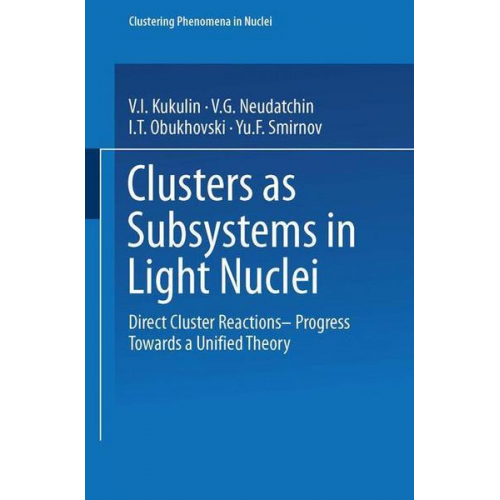 Clustering Phenomena in Nuclei

V.I. Kukulin · V.G. Neudatchin
I.T. Obukhovski · Yu.F. Smirnov

Clusters as Subsystems in Light Nuclei

Direct Cluster Reactions– Progress Towards a Unified Theory